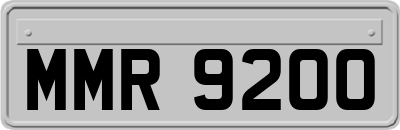 MMR 9200